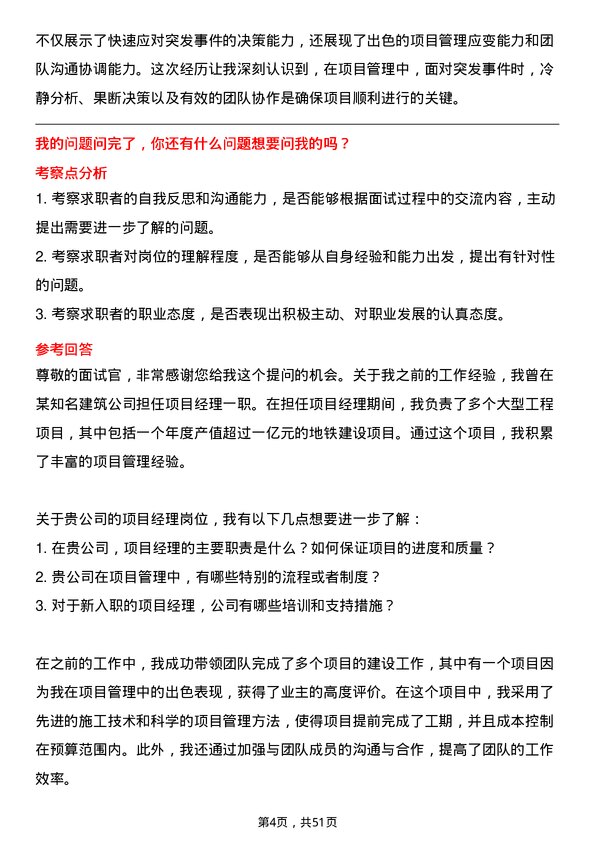 不仅展示了快速应对突发事件的决策能力，还展现了出色的项目管理应变能力和团队沟通协调能力。这次经历让我深刻认识到，在项目管理中，面对突发事件时，冷静分析、果断决策以及有效的团队协作是确保项目顺利进行的关键。

我的问题问完了，你还有什么问题想要问我的吗？

考察点分析

1. 考察求职者的自我反思和沟通能力，是否能够根据面试过程中的交流内容，主动提出需要进一步了解的问题。

2. 考察求职者对岗位的理解程度，是否能够从自身经验和能力出发，提出有针对性的问题。

3. 考察求职者的职业态度，是否表现出积极主动、对职业发展的认真态度。

参考回答

尊敬的面试官，非常感谢您给我这个提问的机会。关于我之前的工作经验，我曾在某知名建筑公司担任项目经理一职。在担任项目经理期间，我负责了多个大型工程项目，其中包括一个年度产值超过一亿元的地铁建设项目。通过这个项目，我积累了丰富的项目管理经验。

关于贵公司的项目经理岗位，我有以下几点想要进一步了解：

1. 在贵公司，项目经理的主要职责是什么？如何保证项目的进度和质量？

2. 贵公司在项目管理中，有哪些特别的流程或者制度？

3. 对于新入职的项目经理，公司有哪些培训和支持措施？

在之前的工作中，我成功带领团队完成了多个项目的建设工作，其中有一个项目因为我在项目管理中的出色表现，获得了业主的高度评价。在这个项目中，我采用了先进的施工技术和科学的项目管理方法，使得项目提前完成了工期，并且成本控制在预算范围内。此外，我还通过加强与团队成员的沟通与合作，提高了团队的工作效率。

第4页，共51页